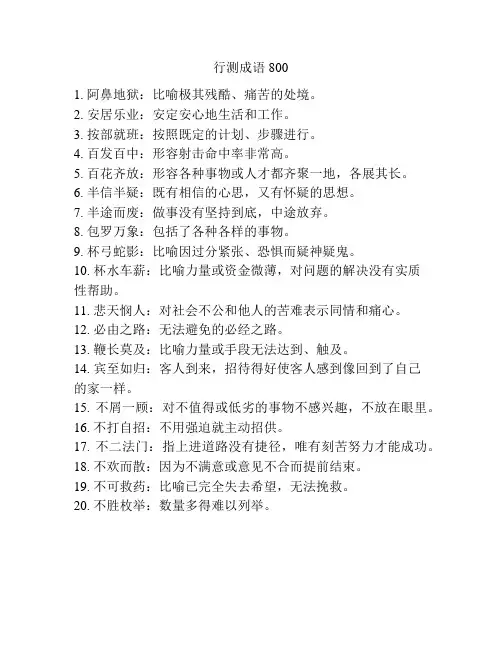 行测成语 800

1. 阿鼻地狱：比喻极其残酷、痛苦的处境。
2. 安居乐业：安定安心地生活和工作。
3. 按部就班：按照既定的计划、步骤进行。
4. 百发百中：形容射击命中率非常高。
5. 百花齐放：形容各种事物或人才都齐聚一地，各展其长。
6. 半信半疑：既有相信的心思，又有怀疑的思想。
7. 半途而废：做事没有坚持到底，中途放弃。
8. 包罗万象：包括了各种各样的事物。
9. 杯弓蛇影：比喻因过分紧张、恐惧而疑神疑鬼。
10. 杯水车薪：比喻力量或资金微薄，对问题的解决没有实质性帮助。
11. 悲天悯人：对社会不公和他人的苦难表示同情和痛心。
12. 必由之路：无法避免的必经之路。
13. 鞭长莫及：比喻力量或手段无法达到、触及。
14. 宾至如归：客人到来，招待得好使客人感到像回到了自己的家一样。
15. 不屑一顾：对不值得或低劣的事物不感兴趣，不放在眼里。
16. 不打自招：不用强迫就主动招供。
17. 不二法门：指上进道路没有捷径，唯有刻苦努力才能成功。
18. 不欢而散：因为不满意或意见不合而提前结束。
19. 不可救药：比喻已完全失去希望，无法挽救。
20. 不胜枚举：数量多得难以列举。